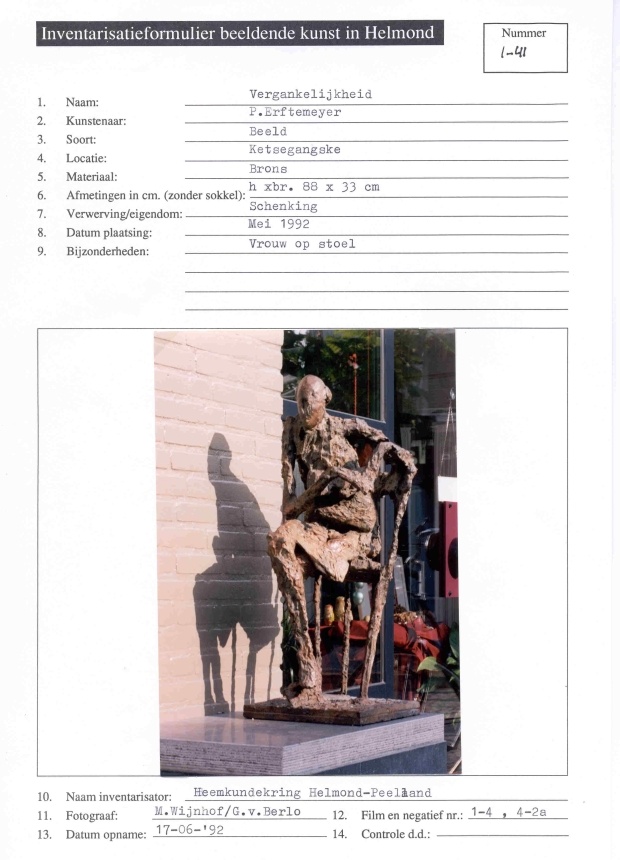 Inventarisatieformulier beeldende kunst in Helmond

Nummer
1-41

1. Naam: Vergankelijkheid
2. Kunstenaar: P.Erftemeyer
3. Soort: Beeld
4. Locatie: Ketsegangske
5. Materiaal: Brons
6. Afmetingen in cm. (zonder sokkel): h xbr. 88 x 33 cm
7. Verwerving/eigendom: Schenking
8. Datum plaatsing: Mei 1992
9. Bijzonderheden: Vrouw op stoel

10. Naam inventarisator: Heemkundekring Helmond-Peelland
11. Fotograaf: M.Wijnhof/G.v.Berlo
12. Film en negatief nr.: 1-4 , 4-2a
13. Datum opname: 17-06-'92
14. Controle d.d.: